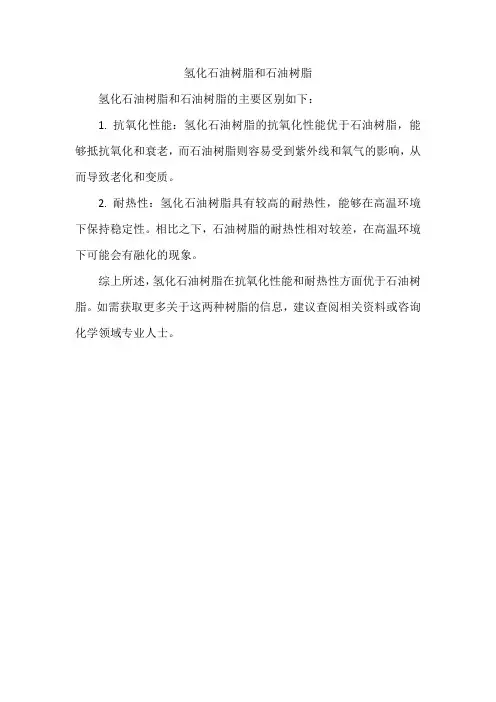 氢化石油树脂和石油树脂

氢化石油树脂和石油树脂的主要区别如下：

1. 抗氧化性能：氢化石油树脂的抗氧化性能优于石油树脂，能够抵抗氧化和衰老，而石油树脂则容易受到紫外线和氧气的影响，从而导致老化和变质。

2. 耐热性：氢化石油树脂具有较高的耐热性，能够在高温环境下保持稳定性。相比之下，石油树脂的耐热性相对较差，在高温环境下可能会有融化的现象。

综上所述，氢化石油树脂在抗氧化性能和耐热性方面优于石油树脂。如需获取更多关于这两种树脂的信息，建议查阅相关资料或咨询化学领域专业人士。